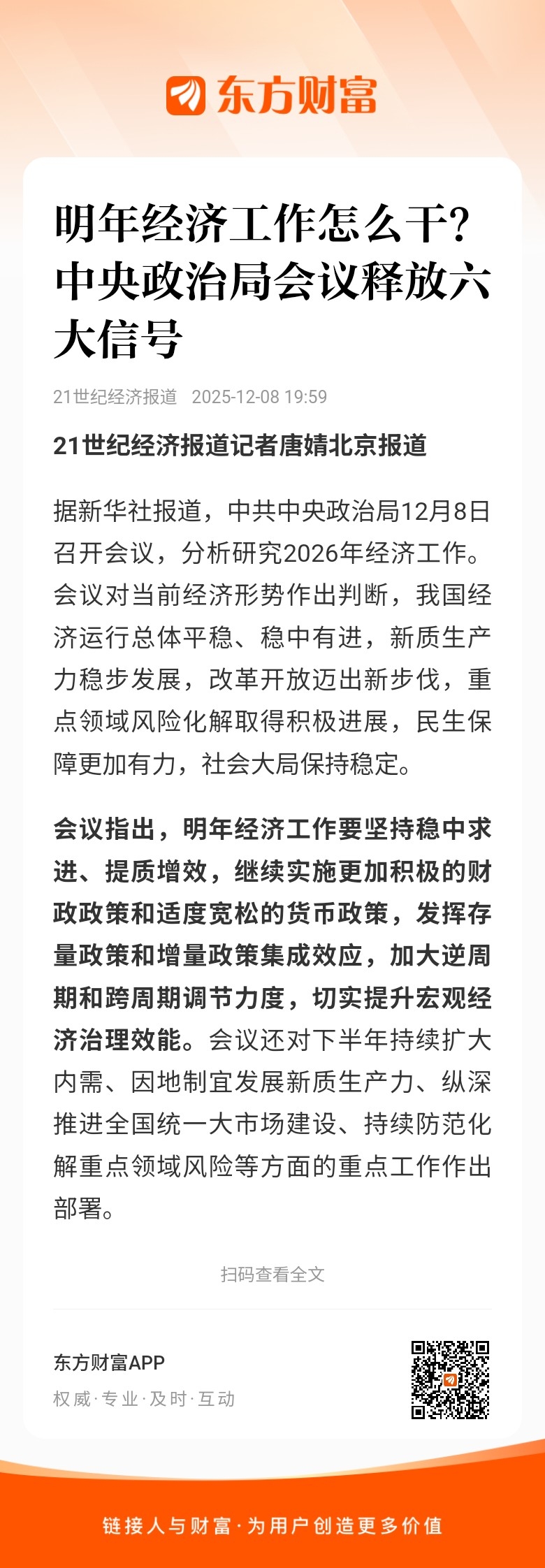 东方财富

明年经济工作怎么干？中央政治局会议释放六大信号

21世纪经济报道　2025-12-08 19:59

21世纪经济报道记者唐婧北京报道

据新华社报道，中共中央政治局12月8日召开会议，分析研究2026年经济工作。会议对当前经济形势作出判断，我国经济运行总体平稳、稳中有进，新质生产力稳步发展，改革开放迈出新步伐，重点领域风险化解取得积极进展，民生保障更加有力，社会大局保持稳定。

会议指出，明年经济工作要坚持稳中求进、提质增效，继续实施更加积极的财政政策和适度宽松的货币政策，发挥存量政策和增量政策集成效应，加大逆周期和跨周期调节力度，切实提升宏观经济治理效能。会议还对下半年持续扩大内需、因地制宜发展新质生产力、纵深推进全国统一大市场建设、持续防范化解重点领域风险等方面的重点工作作出部署。

扫码查看全文

东方财富APP
权威·专业·及时·互动

链接人与财富·为用户创造更多价值